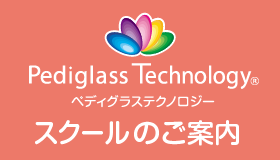 Pediglass Technology®
ペディグラステクノロジー
スクールのご案内